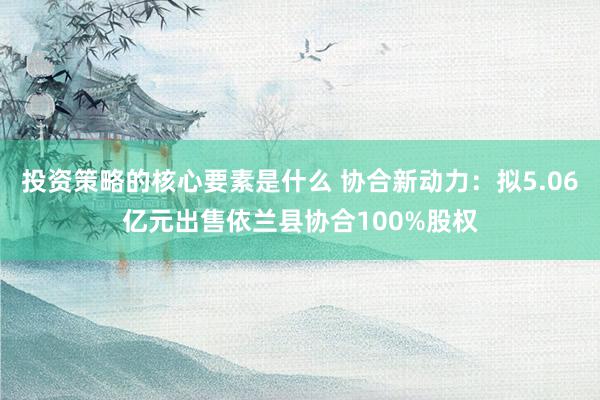 投资策略的核心要素是什么 协合新动力：拟5.06亿元出售依兰县协合100%股权